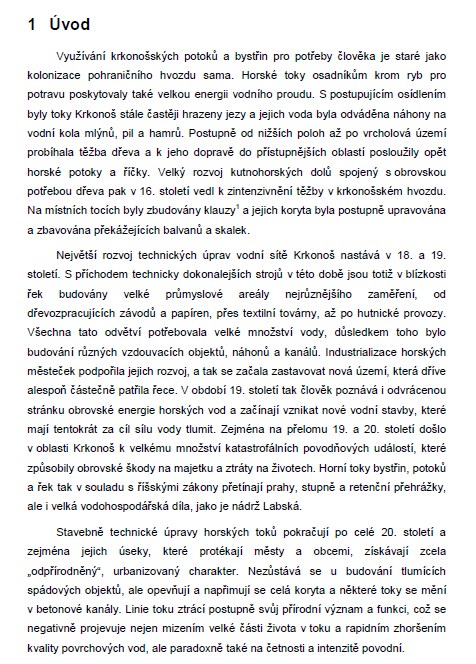 1 Úvod

Využívání krkonošských potoků a bystřin pro potřeby člověka je staré jako kolonizace pohraničního hvozdu sama. Horské toky osadníkům krom ryb pro potravu poskytovaly také velkou energii vodního proudu. S postupujícím osídlením byly toky Krkonoš stále častěji hrazeny jezy a jejich voda byla odváděna náhony na vodní kola mlýnů, pil a hamrů. Postupně od nižších poloh až po vrcholová území probíhala těžba dřeva a k jeho dopravě do přístupnějších oblastí posloužily opět horské potoky a říčky. Velký rozvoj kutnohorských dolů spojený s obrovskou potřebou dřeva pak v 16. století vedl k zintenzivnění těžby v krkonošském hvozdu. Na místních tocích byly zbudovány klauzy$^1$ a jejich koryta byla postupně upravována a zbavována překážejících balvanů a skalek.

Největší rozvoj technických úprav vodní sítě Krkonoš nastává v 18. a 19. století. S příchodem technicky dokonalejších strojů v této době jsou totiž v blízkosti řek budovány velké průmyslové areály nejrůznějšího zaměření, od dřevozpracujících závodů a papíren, přes textilní továrny, až po hutnické provozy. Všechna tato odvětví potřebovala velké množství vody, důsledkem toho bylo budování různých vzdouvacích objektů, náhonů a kanálů. Industrializace horských městeček podpořila jejich rozvoj, a tak se začala zastavovat nová území, která dříve alespoň částečně patřila řece. V období 19. století tak člověk poznává i odvrácenou stránku obrovské energie horských vod a začínají vznikat nové vodní stavby, které mají tentokrát za cíl sílu vody tlumit. Zejména na přelomu 19. a 20. století došlo v oblasti Krkonoš k velkému množství katastrofálních povodňových událostí, které způsobily obrovské škody na majetku a ztráty na životech. Horní toky bystřin, potoků a řek tak v souladu s říšskými zákony přetínají prahy, stupně a retenční přehrážky, ale i velká vodohospodářská díla, jako je nádrž Labská.

Stavebně technické úpravy horských toků pokračují po celé 20. století a zejména jejich úseky, které protékají městy a obcemi, získávají zcela „odpřírodněný“, urbanizovaný charakter. Nezůstává se u budování tlumících spádových objektů, ale opevňují a napřimují se celá koryta a některé toky se mění v betonové kanály. Linie toku ztrácí postupně svůj přírodní význam a funkci, což se negativně projevuje nejen mizením velké části života v toku a rapidním zhoršením kvality povrchových vod, ale paradoxně také na četnosti a intenzitě povodní.